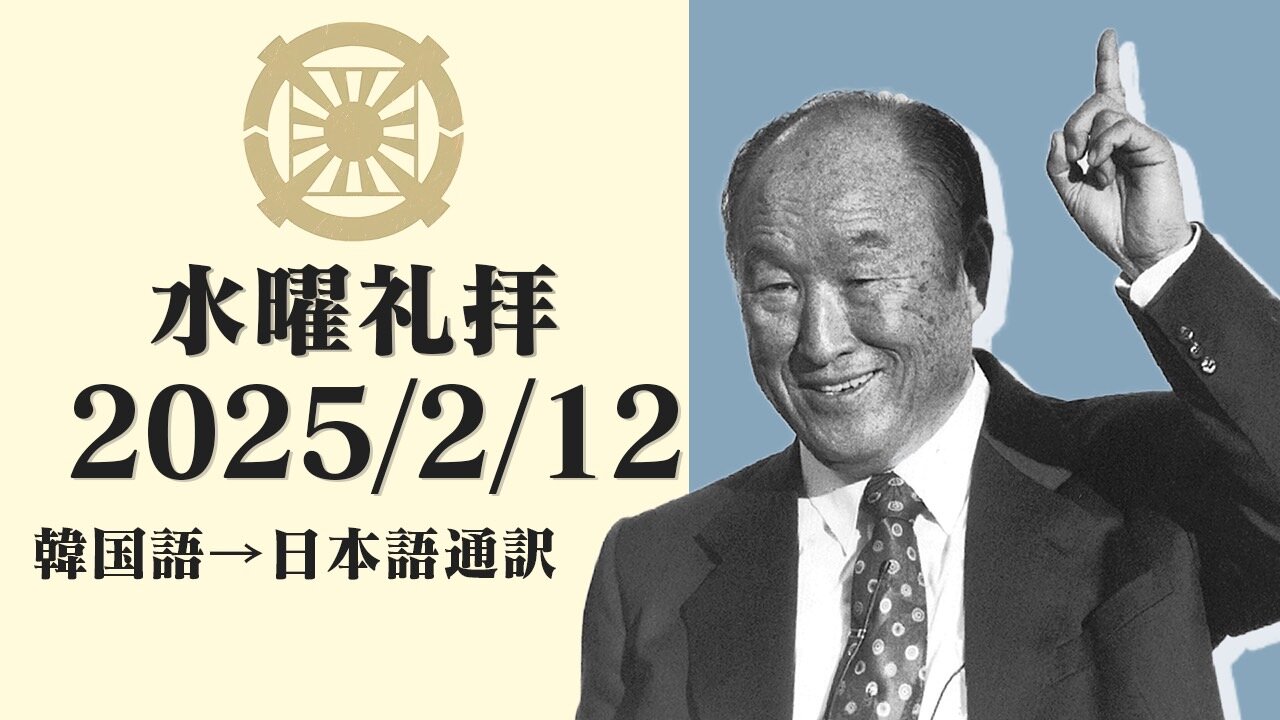 水曜礼拝
2025/2/12
韓国語→日本語通訳